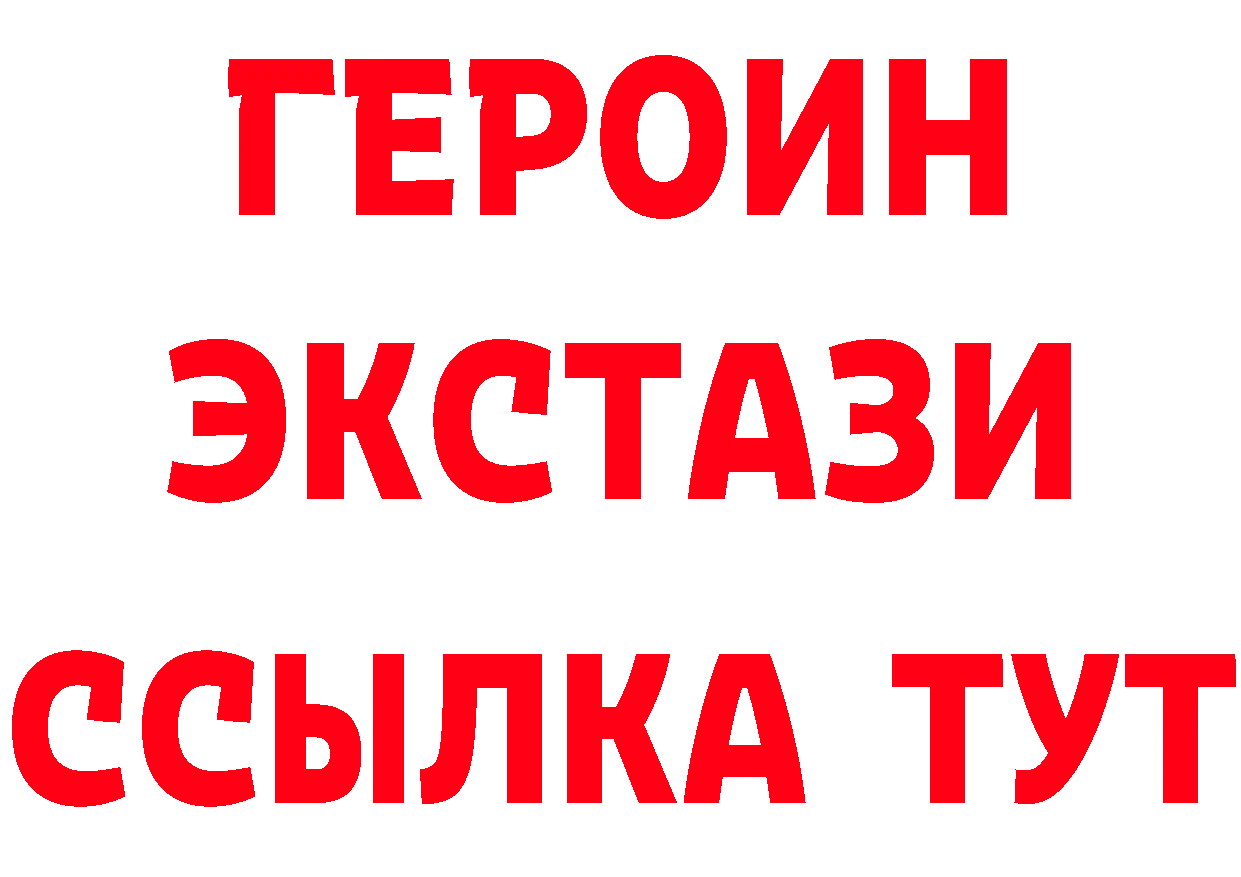 ГЕРОИН ЭКСТАЗИ ССЫЛКА ТУТ